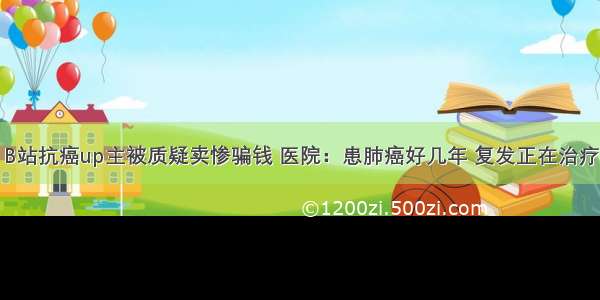 B站抗癌up主被质疑卖惨骗钱 医院：患肺癌好几年 复发正在治疗

©1200zi.500zi.com